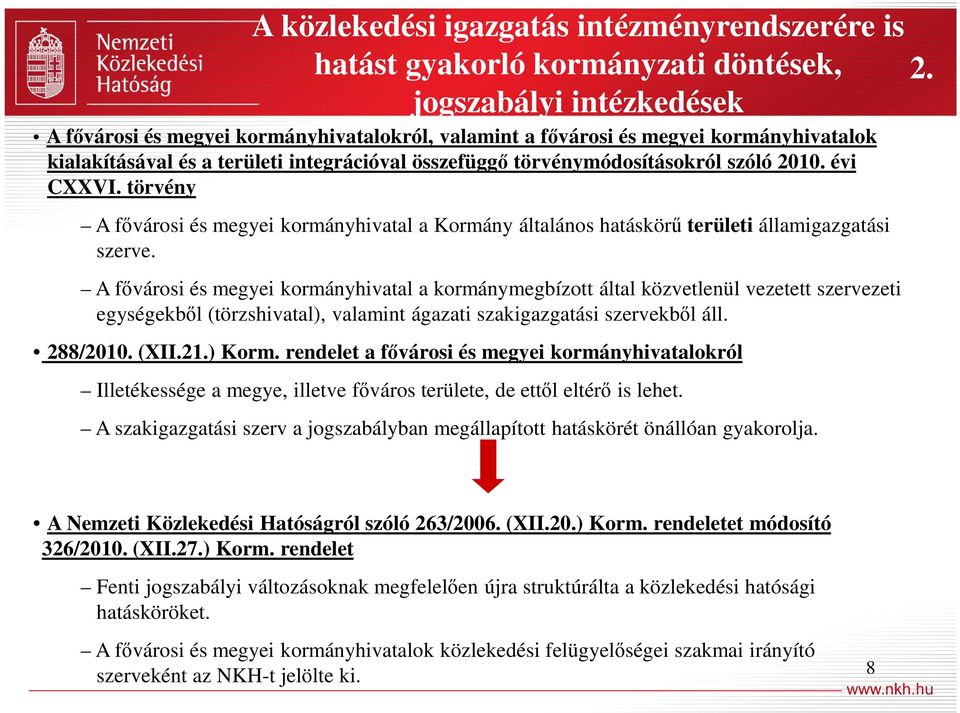 Nemzeti Közlekedési Hatóság

A közlekedési igazgatás intézményrendszerére is hatást gyakorló kormányzati döntések, jogszabályi intézkedések

2.

• A fővárosi és megyei kormányhivatalokról, valamint a fővárosi és megyei kormányhivatalok kialakításával és a területi integrációval összefüggő törvénymódosításokról szóló 2010. évi CXXVI. törvény

– A fővárosi és megyei kormányhivatal a Kormány általános hatáskörű területi államigazgatási szerve.

– A fővárosi és megyei kormányhivatal a kormánymegbízott által közvetlenül vezetett szervezeti egységekből (törzshivatal), valamint ágazati szakigazgatási szervekből áll.

• 288/2010. (XII.21.) Korm. rendelet a fővárosi és megyei kormányhivatalokról

– Illetékessége a megye, illetve főváros területe, de ettől eltérő is lehet.

– A szakigazgatási szerv a jogszabályban megállapított hatáskörét önállóan gyakorolja.

• A Nemzeti Közlekedési Hatóságról szóló 263/2006. (XII.20.) Korm. rendeletet módosító 326/2010. (XII.27.) Korm. rendelet

– Fenti jogszabályi változásoknak megfelelően újra struktúrálta a közlekedési hatósági hatásköröket.

– A fővárosi és megyei kormányhivatalok közlekedési felügyelőségei szakmai irányító szerveként az NKH-t jelölte ki.

8

www.nkh.hu